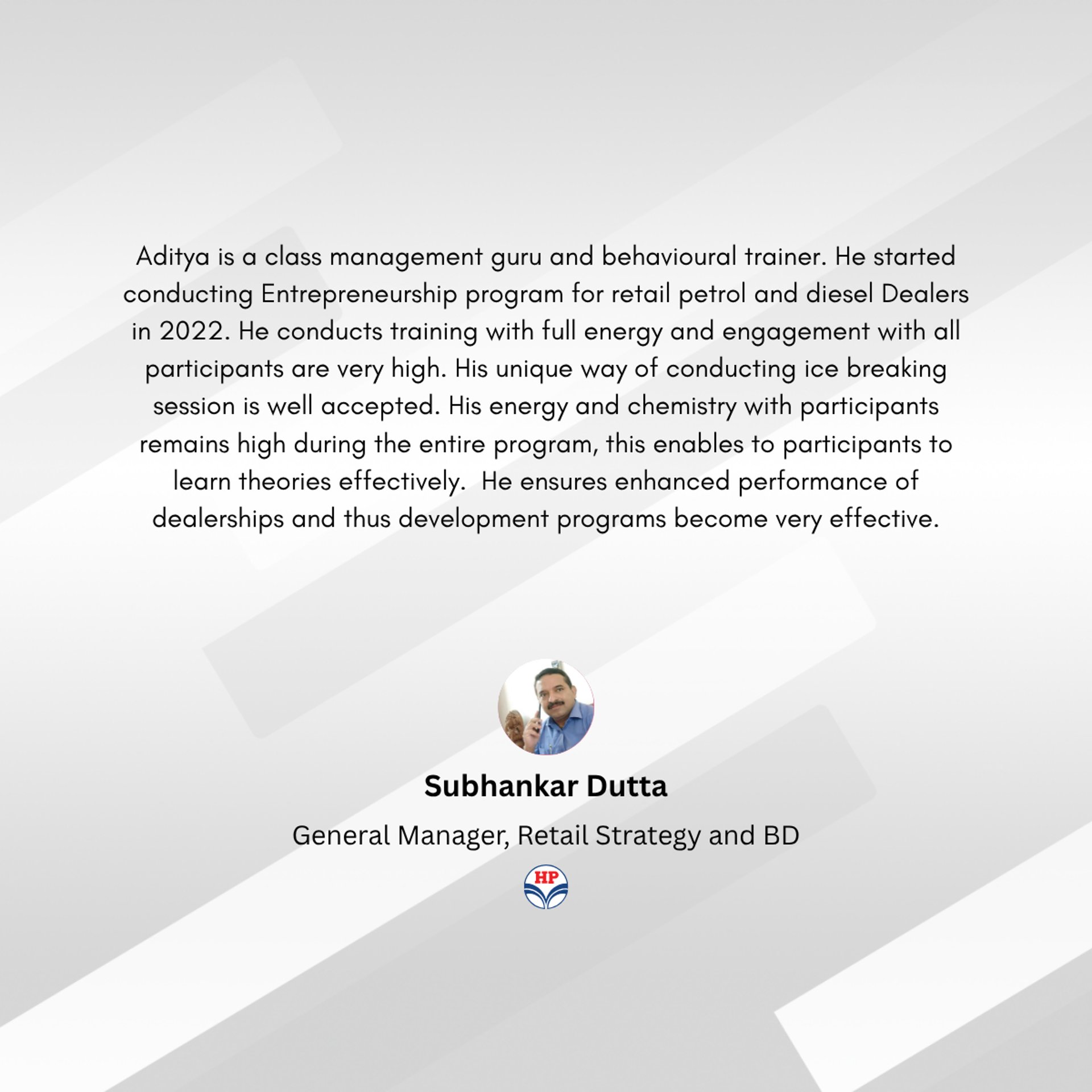 Aditya is a class management guru and behavioural trainer. He started conducting Entrepreneurship program for retail petrol and diesel Dealers in 2022. He conducts training with full energy and engagement with all participants are very high. His unique way of conducting ice breaking session is well accepted. His energy and chemistry with participants remains high during the entire program, this enables to participants to learn theories effectively.  He ensures enhanced performance of dealerships and thus development programs become very effective.

Subhankar Dutta

General Manager, Retail Strategy and BD

HP